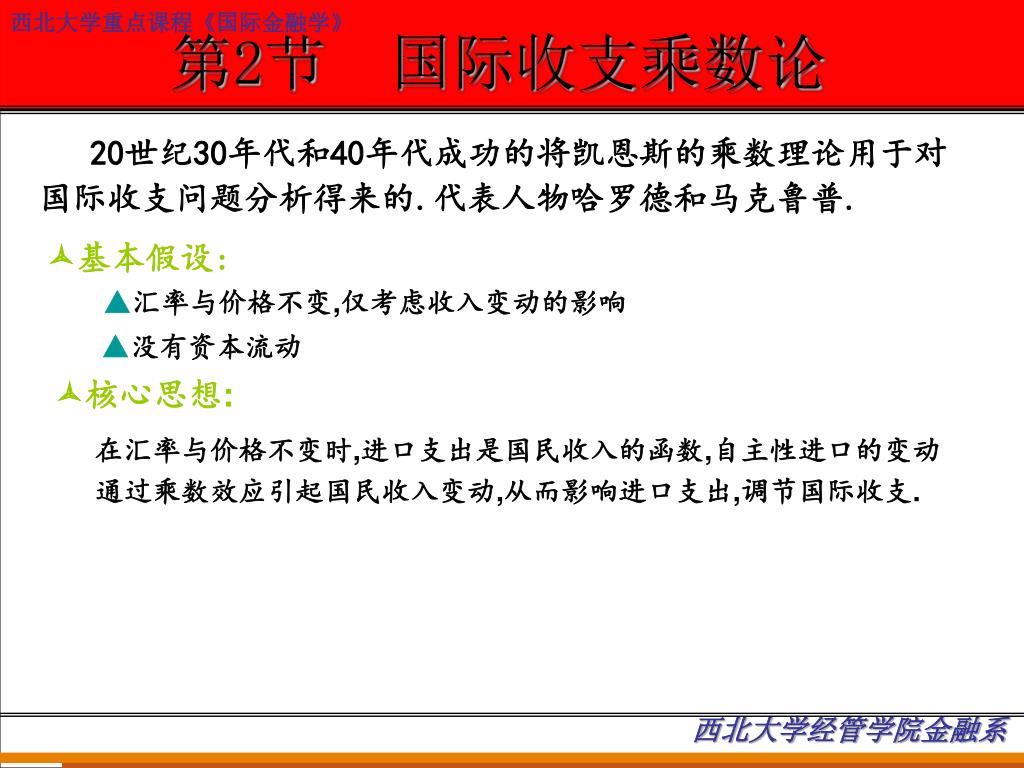 西北大学重点课程《国际金融学》

第2节　国际收支乘数论

20世纪30年代和40年代成功的将凯恩斯的乘数理论用于对国际收支问题分析得来的.代表人物哈罗德和马克鲁普.

基本假设:

▲汇率与价格不变,仅考虑收入变动的影响

▲没有资本流动

核心思想:

在汇率与价格不变时,进口支出是国民收入的函数,自主性进口的变动通过乘数效应引起国民收入变动,从而影响进口支出,调节国际收支.

西北大学经管学院金融系